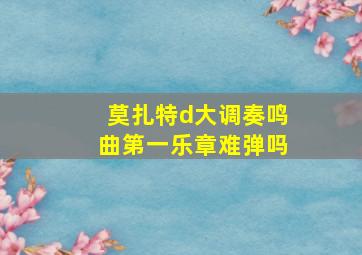 莫扎特d大调奏鸣曲第一乐章难弹吗